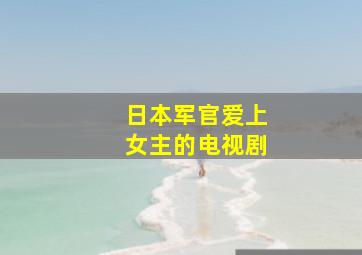 日本军官爱上
女主的电视剧